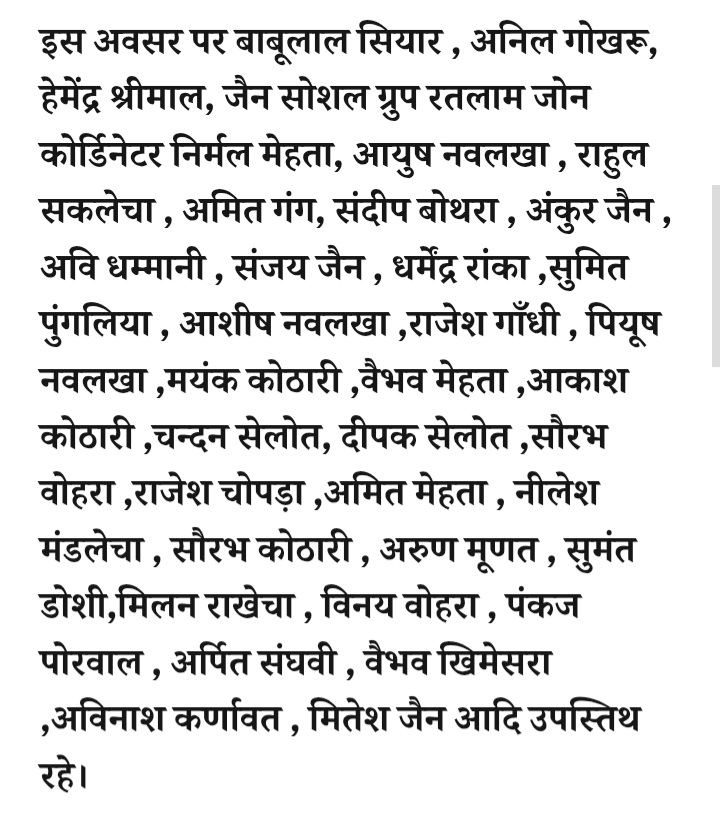 इस अवसर पर बाबूलाल सियार , अनिल गोखरू, हेमेंद्र श्रीमाल, जैन सोशल ग्रुप रतलाम जोन कोर्डिनेटर निर्मल मेहता, आयुष नवलखा , राहुल सकलेचा , अमित गंग, संदीप बोथरा , अंकुर जैन , अवि धम्मानी , संजय जैन , धर्मेंद्र रांका ,सुमित पुंगलिया , आशीष नवलखा ,राजेश गाँधी , पियूष नवलखा ,मयंक कोठारी ,वैभव मेहता ,आकाश कोठारी ,चन्दन सेलोत, दीपक सेलोत ,सौरभ वोहरा ,राजेश चोपड़ा ,अमित मेहता , नीलेश मंडलेचा , सौरभ कोठारी , अरुण मूणत , सुमंत डोशी,मिलन राखेचा , विनय वोहरा , पंकज पोरवाल , अर्पित संघवी , वैभव खिमेसरा ,अविनाश कर्णावत , मितेश जैन आदि उपस्तिथ रहे।